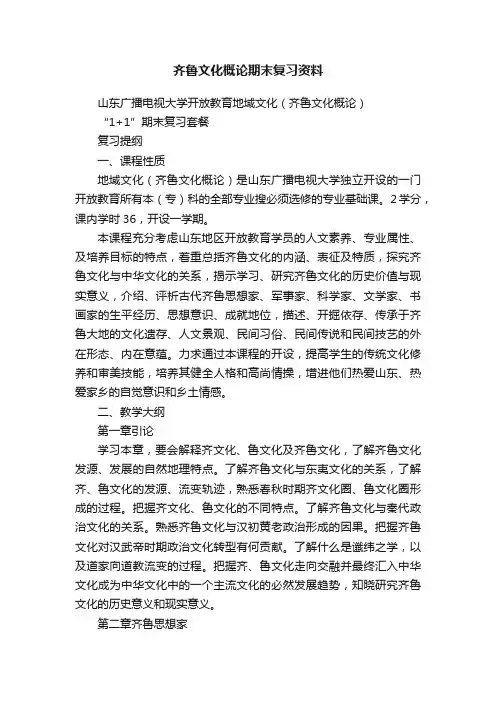 齐鲁文化概论期末复习资料

山东广播电视大学开放教育地域文化（齐鲁文化概论）

“1+1”期末复习套餐

复习提纲

一、课程性质

地域文化（齐鲁文化概论）是山东广播电视大学独立开设的一门开放教育所有本（专）科的全部专业搜必须选修的专业基础课。2学分，课内学时36，开设一学期。

本课程充分考虑山东地区开放教育学员的人文素养、专业属性、及培养目标的特点，着重总括齐鲁文化的内涵、表征及特质，探究齐鲁文化与中华文化的关系，揭示学习、研究齐鲁文化的历史价值与现实意义，介绍、评析古代齐鲁思想家、军事家、科学家、文学家、书画家的生平经历、思想意识、成就地位，描述、开掘依存、传承于齐鲁大地的文化遗存、人文景观、民间习俗、民间传说和民间技艺的外在形态、内在意蕴。力求通过本课程的开设，提高学生的传统文化修养和审美技能，培养其健全人格和高尚情操，增进他们热爱山东、热爱家乡的自觉意识和乡土情感。

二、教学大纲

第一章引论

学习本章，要会解释齐文化、鲁文化及齐鲁文化，了解齐鲁文化发源、发展的自然地理特点。了解齐鲁文化与东夷文化的关系，了解齐、鲁文化的发源、流变轨迹，熟悉春秋时期齐文化圈、鲁文化圈形成的过程。把握齐文化、鲁文化的不同特点。了解齐鲁文化与秦代政治文化的关系。熟悉齐鲁文化与汉初黄老政治形成的因果。把握齐鲁文化对汉武帝时期政治文化转型有何贡献。了解什么是谶纬之学，以及道家向道教流变的过程。把握齐、鲁文化走向交融并最终汇入中华文化成为中华文化中的一个主流文化的必然发展趋势，知晓研究齐鲁文化的历史意义和现实意义。

第二章齐鲁思想家